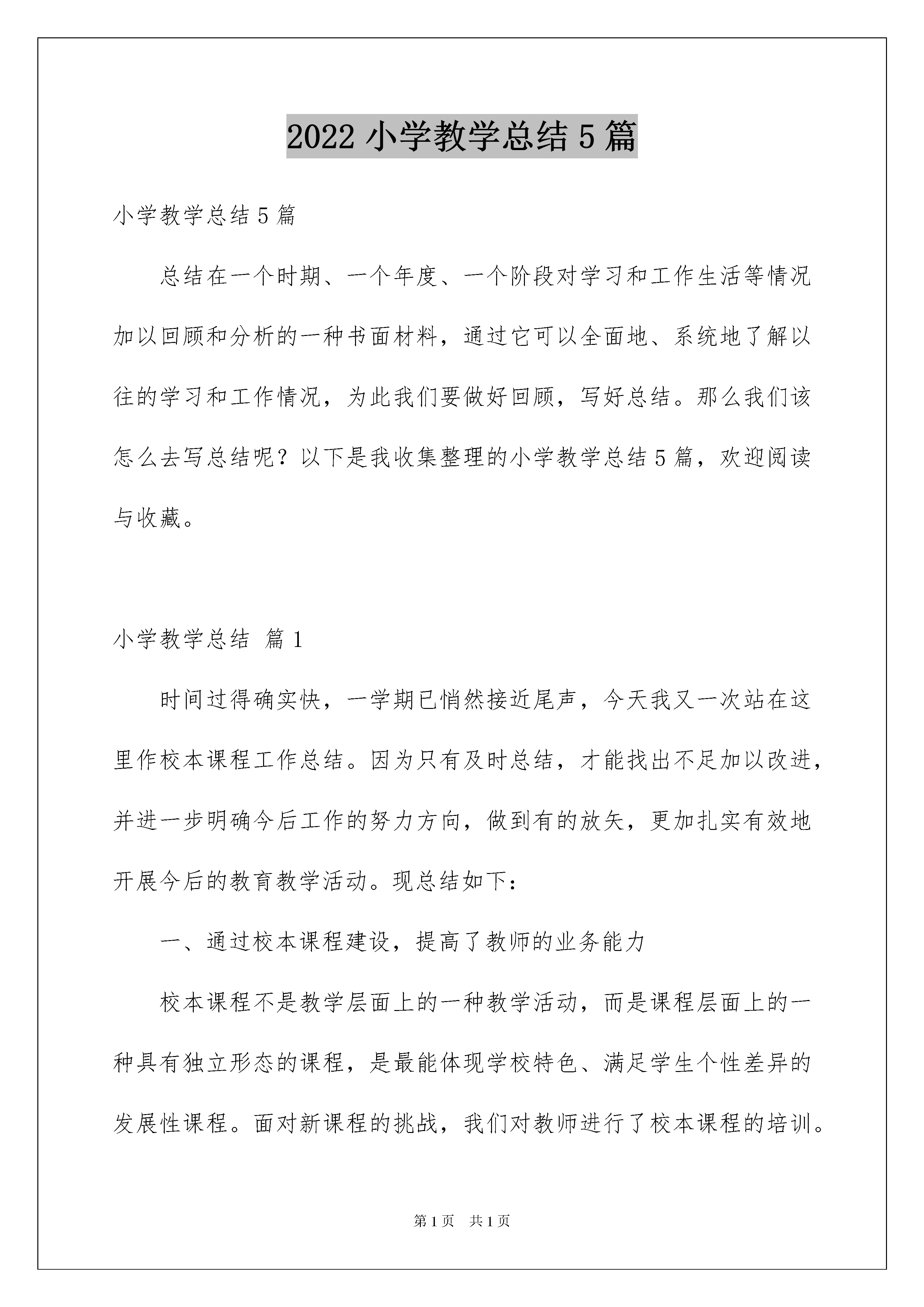 2022 小学教学总结 5 篇

小学教学总结 5 篇

总结在一个时期、一个年度、一个阶段对学习和工作生活等情况加以回顾和分析的一种书面材料，通过它可以全面地、系统地了解以往的学习和工作情况，为此我们要做好回顾，写好总结。那么我们该怎么去写总结呢？以下是我收集整理的小学教学总结 5 篇，欢迎阅读与收藏。

小学教学总结 篇 1

时间过得确实快，一学期已悄然接近尾声，今天我又一次站在这里作校本课程工作总结。因为只有及时总结，才能找出不足加以改进，并进一步明确今后工作的努力方向，做到有的放矢，更加扎实有效地开展今后的教育教学活动。现总结如下：

一、通过校本课程建设，提高了教师的业务能力

校本课程不是教学层面上的一种教学活动，而是课程层面上的一种具有独立形态的课程，是最能体现学校特色、满足学生个性差异的发展性课程。面对新课程的挑战，我们对教师进行了校本课程的培训。

第 1 页 共 1 页